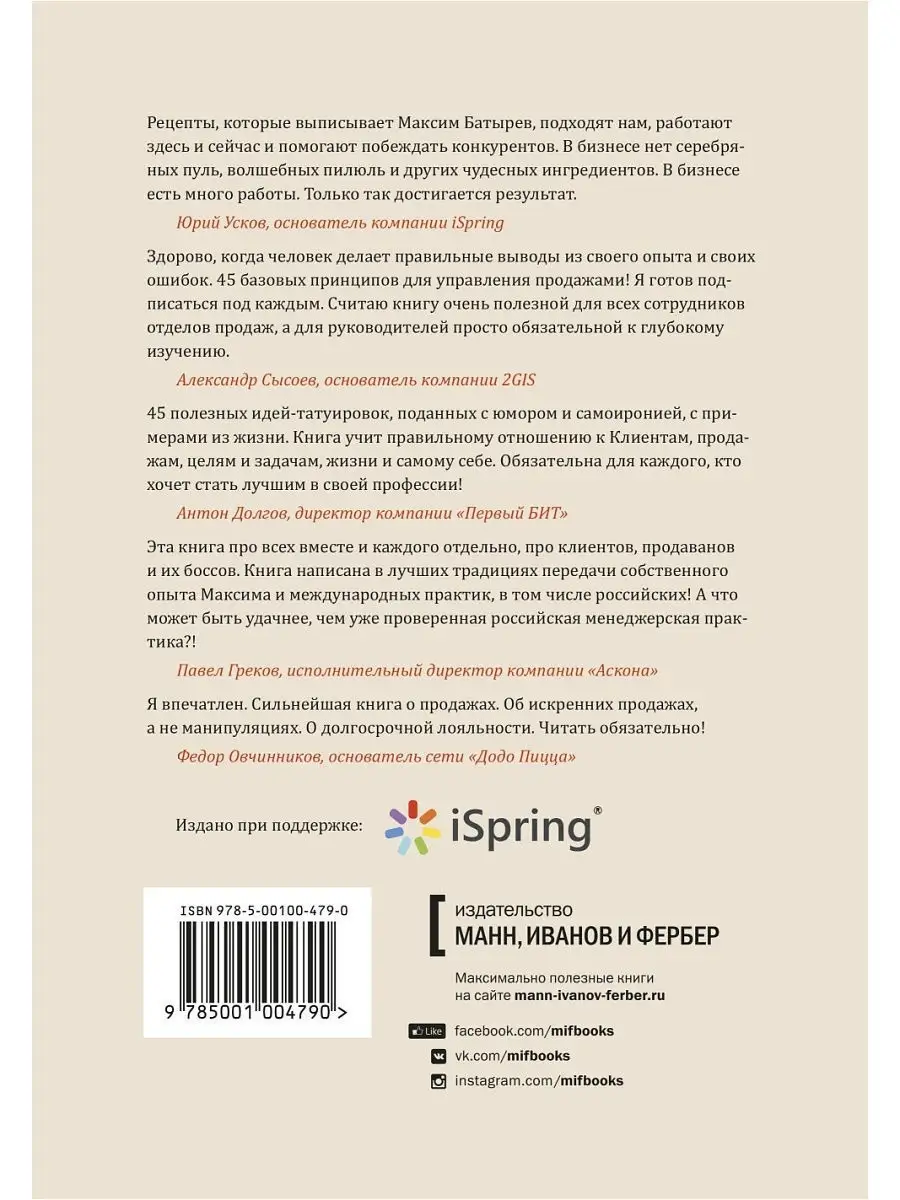 Рецепты, которые выписывает Максим Батырев, подходят нам, работают здесь и сейчас и помогают побеждать конкурентов. В бизнесе нет серебряных пуль, волшебных пилюль и других чудесных ингредиентов. В бизнесе есть много работы. Только так достигается результат.

Юрий Усков, основатель компании iSpring

Здорово, когда человек делает правильные выводы из своего опыта и своих ошибок. 45 базовых принципов для управления продажами! Я готов подписаться под каждым. Считаю книгу очень полезной для всех сотрудников отделов продаж, а для руководителей просто обязательной к глубокому изучению.

Александр Сысоев, основатель компании 2GIS

45 полезных идей-татуировок, поданных с юмором и самоиронией, с примерами из жизни. Книга учит правильному отношению к Клиентам, продажам, целям и задачам, жизни и самому себе. Обязательна для каждого, кто хочет стать лучшим в своей профессии!

Антон Долгов, директор компании «Первый БИТ»

Эта книга про всех вместе и каждого отдельно, про клиентов, продаванов и их боссов. Книга написана в лучших традициях передачи собственного опыта Максима и международных практик, в том числе российских! А что может быть удачнее, чем уже проверенная российская менеджерская практика?!

Павел Греков, исполнительный директор компании «Аскона»

Я впечатлен. Сильнейшая книга о продажах. Об искренних продажах, а не манипуляциях. О долгосрочной лояльности. Читать обязательно!

Федор Овчинников, основатель сети «Додо Пицца»

Издано при поддержке: iSpring®

ISBN 978-5-00100-479-0

9 785001 004790 >

издательство
МАНН, ИВАНОВ И ФЕРБЕР

Максимально полезные книги на сайте mann-ivanov-ferber.ru

Like facebook.com/mifbooks
vk.com/mifbooks
instagram.com/mifbooks